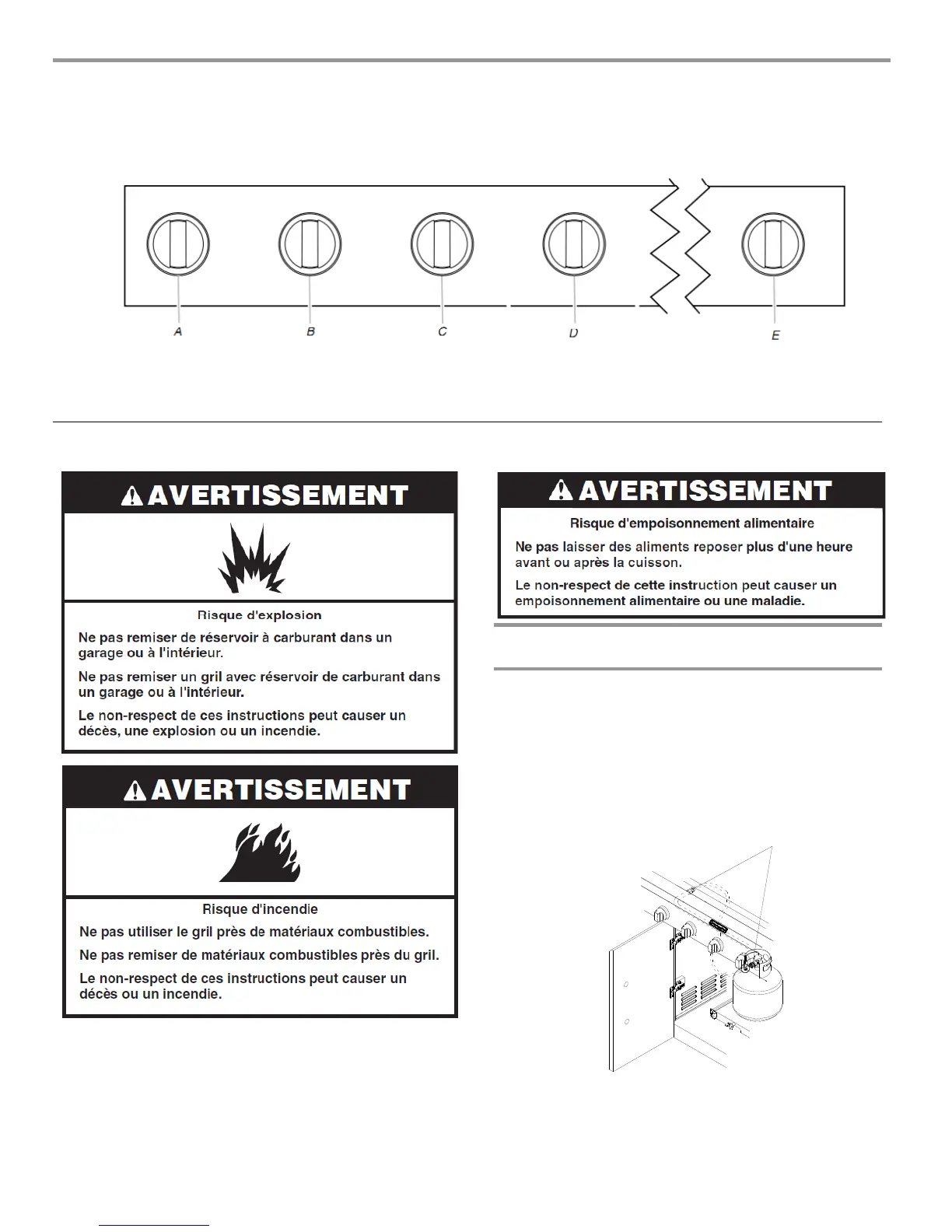 A

B

C

D

E

AVERTISSEMENT

Risque d'explosion

Ne pas remiser de réservoir à carburant dans un garage ou à l'intérieur.

Ne pas remiser un gril avec réservoir de carburant dans un garage ou à l'intérieur.

Le non-respect de ces instructions peut causer un décès, une explosion ou un incendie.

AVERTISSEMENT

Risque d'incendie

Ne pas utiliser le gril près de matériaux combustibles.

Ne pas remiser de matériaux combustibles près du gril.

Le non-respect de ces instructions peut causer un décès ou un incendie.

AVERTISSEMENT

Risque d'empoisonnement alimentaire

Ne pas laisser des aliments reposer plus d'une heure avant ou après la cuisson.

Le non-respect de cette instruction peut causer un empoisonnement alimentaire ou une maladie.